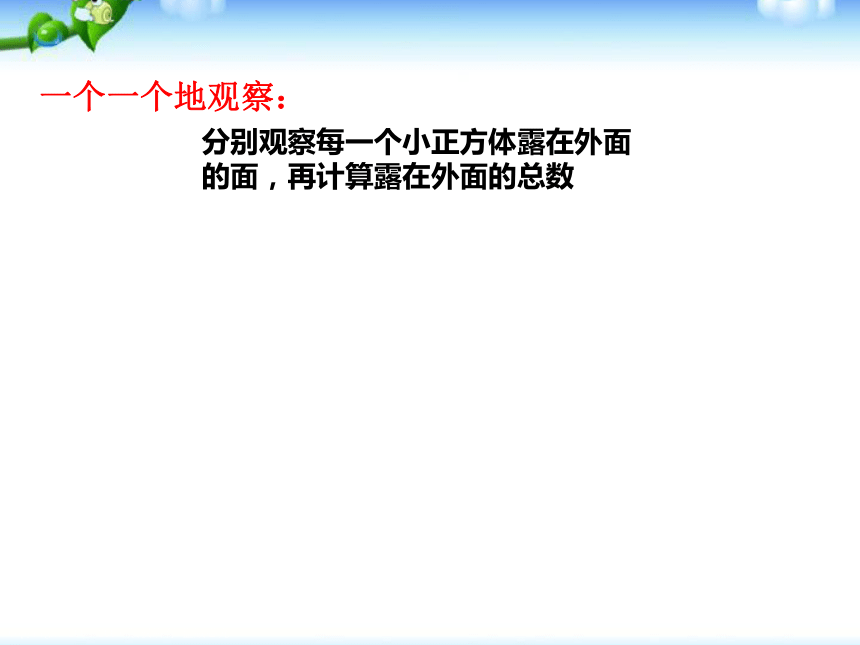 一个一个地观察：

分别观察每一个小正方体露在外面的面，再计算露在外面的总数